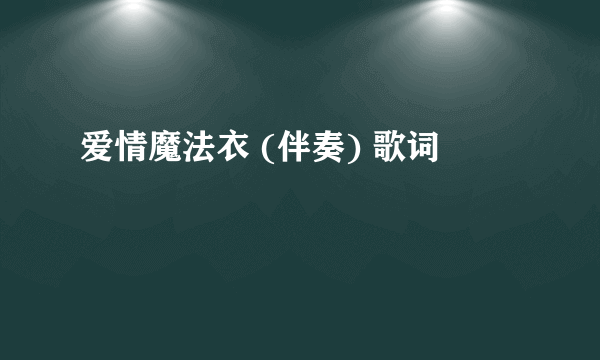 爱情魔法衣 (伴奏) 歌词